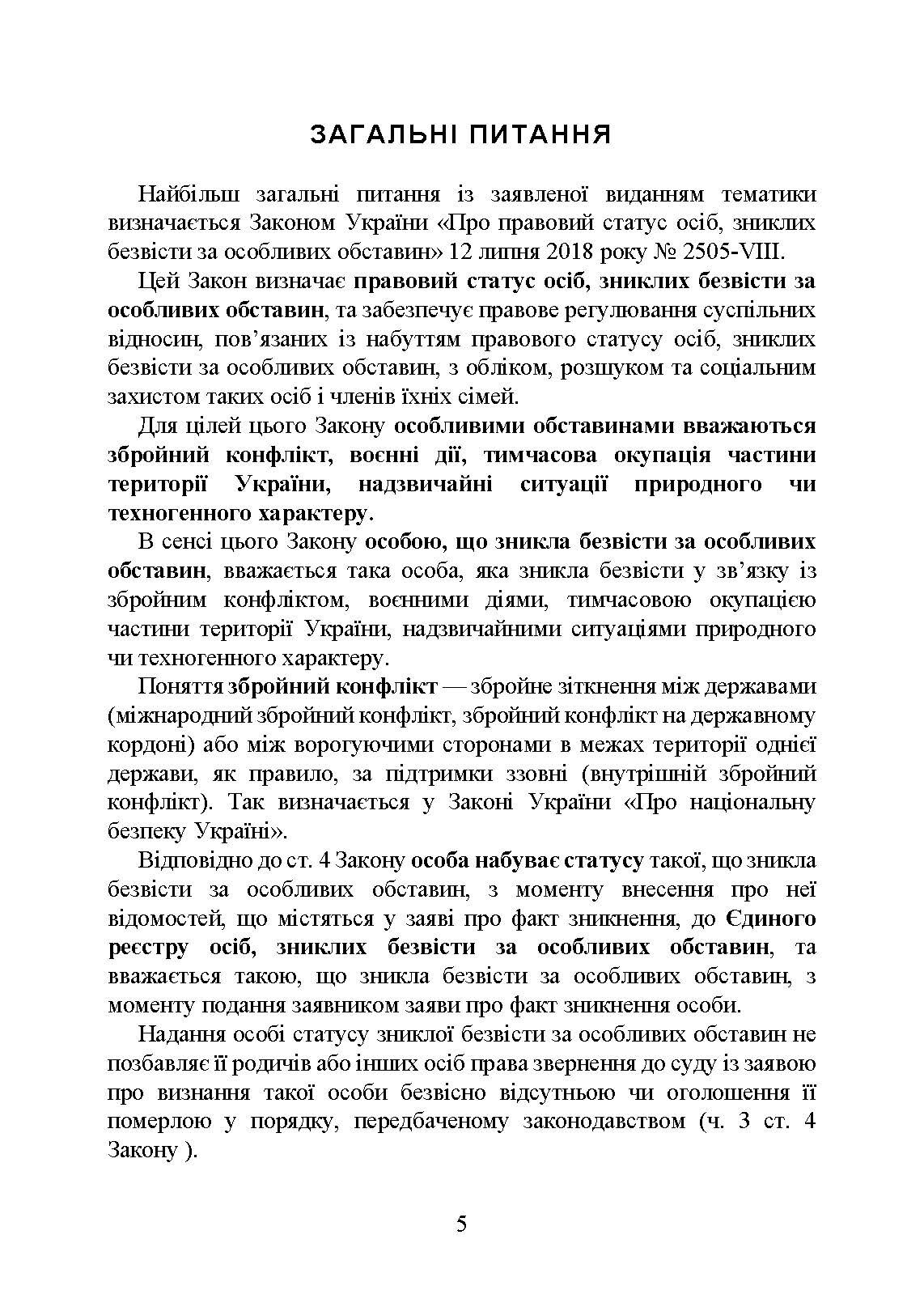 ЗАГАЛЬНІ ПИТАННЯ

Найбільш загальні питання із заявленої виданням тематики визначається Законом України «Про правовий статус осіб, зниклих безвісти за особливих обставин» 12 липня 2018 року № 2505-VIII.

Цей Закон визначає правовий статус осіб, зниклих безвісти за особливих обставин, та забезпечує правове регулювання суспільних відносин, пов’язаних із набуттям правового статусу осіб, зниклих безвісти за особливих обставин, з обліком, розшуком та соціальним захистом таких осіб і членів їхніх сімей.

Для цілей цього Закону особливими обставинами вважаються збройний конфлікт, воєнні дії, тимчасова окупація частини території України, надзвичайні ситуації природного чи техногенного характеру.

В сенсі цього Закону особою, що зникла безвісти за особливих обставин, вважається така особа, яка зникла безвісти у зв’язку із збройним конфліктом, воєнними діями, тимчасовою окупацією частини території України, надзвичайними ситуаціями природного чи техногенного характеру.

Поняття збройний конфлікт — збройне зіткнення між державами (міжнародний збройний конфлікт, збройний конфлікт на державному кордоні) або між ворогуючими сторонами в межах території однієї держави, як правило, за підтримки ззовні (внутрішній збройний конфлікт). Так визначається у Законі України «Про національну безпеку Україні».

Відповідно до ст. 4 Закону особа набуває статусу такої, що зникла безвісти за особливих обставин, з моменту внесення про неї відомостей, що містяться у заяві про факт зникнення, до Єдиного реєстру осіб, зниклих безвісти за особливих обставин, та вважається такою, що зникла безвісти за особливих обставин, з моменту подання заявником заяви про факт зникнення особи.

Надання особі статусу зниклої безвісти за особливих обставин не позбавляє її родичів або інших осіб права звернення до суду із заявою про визнання такої особи безвісно відсутньою чи оголошення її померлою у порядку, передбаченому законодавством (ч. 3 ст. 4 Закону ).

5